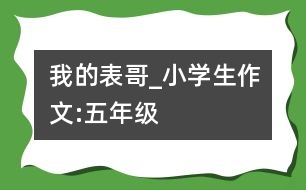 我的表哥_小学生作文:五年级